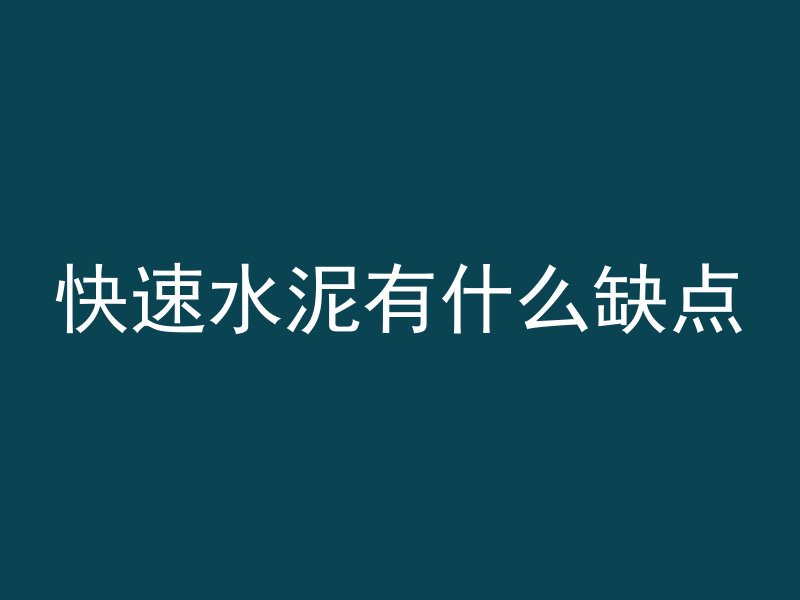 快速水泥有什么缺点